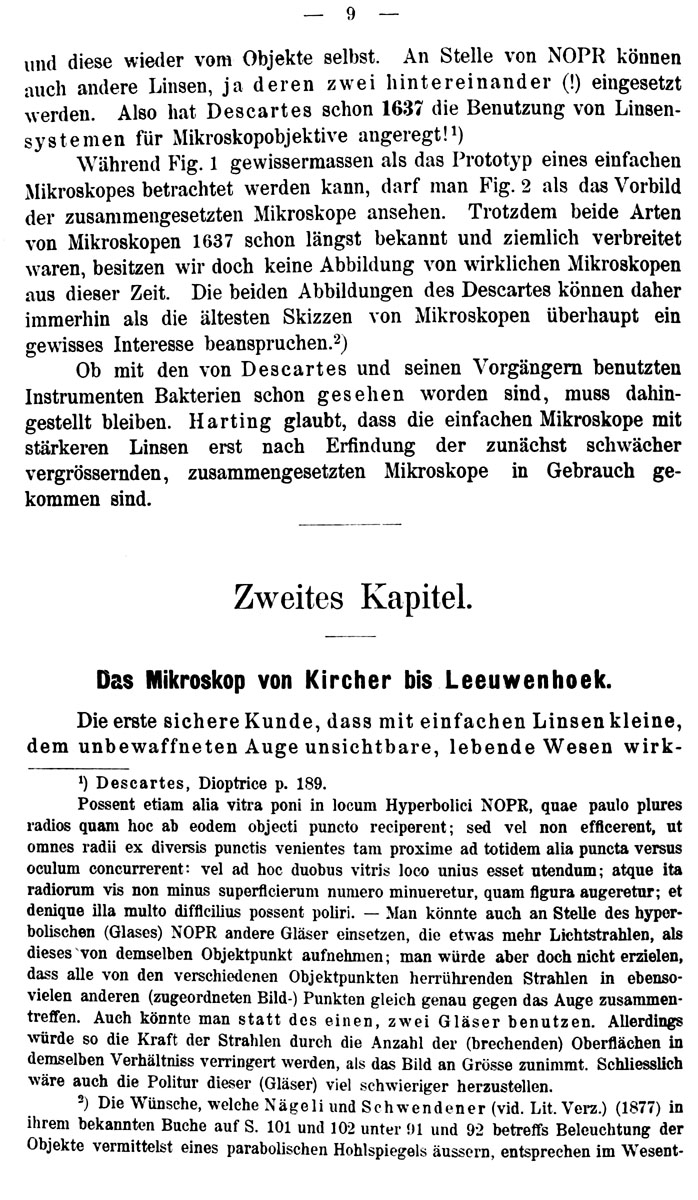 — 9 —

und diese wieder vom Objekte selbst. An Stelle von NOPR können auch andere Linsen, ja deren zwei hintereinander (!) eingesetzt werden. Also hat Descartes schon 1637 die Benutzung von Linsensystemen für Mikroskopobjektive angeregt!¹)

Während Fig. 1 gewissermassen als das Prototyp eines einfachen Mikroskopes betrachtet werden kann, darf man Fig. 2 als das Vorbild der zusammengesetzten Mikroskope ansehen. Trotzdem beide Arten von Mikroskopen 1637 schon längst bekannt und ziemlich verbreitet waren, besitzen wir doch keine Abbildung von wirklichen Mikroskopen aus dieser Zeit. Die beiden Abbildungen des Descartes können daher immerhin als die ältesten Skizzen von Mikroskopen überhaupt ein gewisses Interesse beanspruchen.²)

Ob mit den von Descartes und seinen Vorgängern benutzten Instrumenten Bakterien schon gesehen worden sind, muss dahingestellt bleiben. Harting glaubt, dass die einfachen Mikroskope mit stärkeren Linsen erst nach Erfindung der zunächst schwächer vergrössernden, zusammengesetzten Mikroskope in Gebrauch gekommen sind.

Zweites Kapitel.

Das Mikroskop von Kircher bis Leeuwenhoek.

Die erste sichere Kunde, dass mit einfachen Linsen kleine, dem unbewaffneten Auge unsichtbare, lebende Wesen wirk-

¹) Descartes, Dioptrice p. 189.

Possent etiam alia vitra poni in locum Hyperbolici NOPR, quae paulo plures radios quam hoc ab eodem objecti puncto reciperent; sed vel non efficerent, ut omnes radii ex diversis punctis venientes tam proxime ad totidem alia puncta versus oculum concurrerent: vel ad hoc duobus vitris loco unius esset utendum; atque ita radiorum vis non minus superficierum numero minueretur, quam figura augeretur; et denique illa multo difficilius possent poliri. — Man könnte auch an Stelle des hyperbolischen (Glases) NOPR andere Gläser einsetzen, die etwas mehr Lichtstrahlen, als dieses von demselben Objektpunkt aufnehmen; man würde aber doch nicht erzielen, dass alle von den verschiedenen Objektpunkten herrührenden Strahlen in ebensovielen anderen (zugeordneten Bild-) Punkten gleich genau gegen das Auge zusammentreffen. Auch könnte man statt des einen, zwei Gläser benutzen. Allerdings würde so die Kraft der Strahlen durch die Anzahl der (brechenden) Oberflächen in demselben Verhältniss verringert werden, als das Bild an Grösse zunimmt. Schliesslich wäre auch die Politur dieser (Gläser) viel schwieriger herzustellen.

²) Die Wünsche, welche Nägeli und Schwendener (vid. Lit. Verz.) (1877) in ihrem bekannten Buche auf S. 101 und 102 unter 91 und 92 betreffs Beleuchtung der Objekte vermittelst eines parabolischen Hohlspiegels äussern, entsprechen im Wesent-